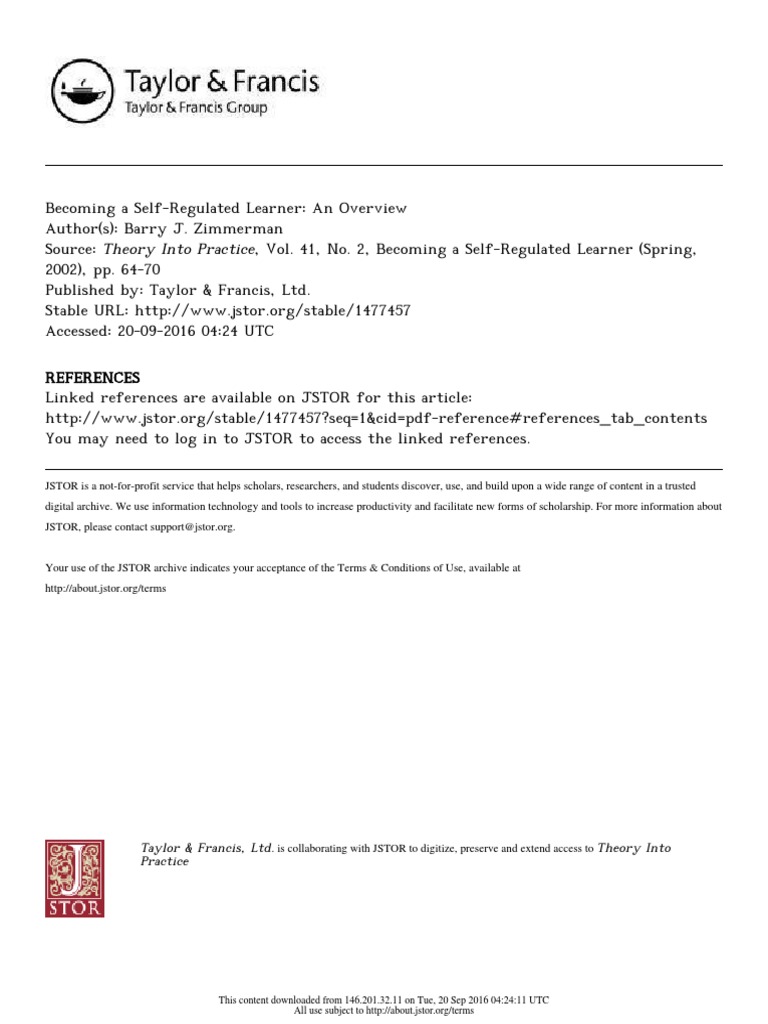 Taylor & Francis
Taylor & Francis Group

Becoming a Self-Regulated Learner: An Overview
Author(s): Barry J. Zimmerman
Source: Theory Into Practice, Vol. 41, No. 2, Becoming a Self-Regulated Learner (Spring, 2002), pp. 64-70
Published by: Taylor & Francis, Ltd.
Stable URL: http://www.jstor.org/stable/1477457
Accessed: 20-09-2016 04:24 UTC

REFERENCES
Linked references are available on JSTOR for this article:
http://www.jstor.org/stable/1477457?seq=1&cid=pdf-reference#references_tab_contents
You may need to log in to JSTOR to access the linked references.

JSTOR is a not-for-profit service that helps scholars, researchers, and students discover, use, and build upon a wide range of content in a trusted digital archive. We use information technology and tools to increase productivity and facilitate new forms of scholarship. For more information about JSTOR, please contact support@jstor.org.

Your use of the JSTOR archive indicates your acceptance of the Terms & Conditions of Use, available at http://about.jstor.org/terms

JSTOR

Taylor & Francis, Ltd. is collaborating with JSTOR to digitize, preserve and extend access to Theory Into Practice

This content downloaded from 146.201.32.11 on Tue, 20 Sep 2016 04:24:11 UTC
All use subject to http://about.jstor.org/terms